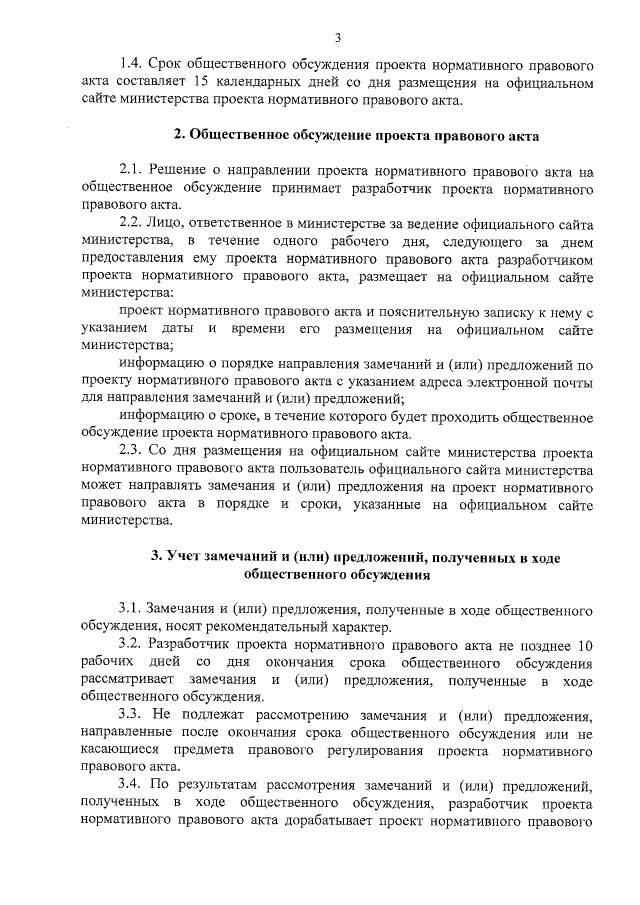 3

1.4. Срок общественного обсуждения проекта нормативного правового акта составляет 15 календарных дней со дня размещения на официальном сайте министерства проекта нормативного правового акта.

2. Общественное обсуждение проекта правового акта

2.1. Решение о направлении проекта нормативного правового акта на общественное обсуждение принимает разработчик проекта нормативного правового акта.

2.2. Лицо, ответственное в министерстве за ведение официального сайта министерства, в течение одного рабочего дня, следующего за днем предоставления ему проекта нормативного правового акта разработчиком проекта нормативного правового акта, размещает на официальном сайте министерства:

проект нормативного правового акта и пояснительную записку к нему с указанием даты и времени его размещения на официальном сайте министерства;

информацию о порядке направления замечаний и (или) предложений по проекту нормативного правового акта с указанием адреса электронной почты для направления замечаний и (или) предложений;

информацию о сроке, в течение которого будет проходить общественное обсуждение проекта нормативного правового акта.

2.3. Со дня размещения на официальном сайте министерства проекта нормативного правового акта пользователь официального сайта министерства может направлять замечания и (или) предложения на проект нормативного правового акта в порядке и сроки, указанные на официальном сайте министерства.

3. Учет замечаний и (или) предложений, полученных в ходе общественного обсуждения

3.1. Замечания и (или) предложения, полученные в ходе общественного обсуждения, носят рекомендательный характер.

3.2. Разработчик проекта нормативного правового акта не позднее 10 рабочих дней со дня окончания срока общественного обсуждения рассматривает замечания и (или) предложения, полученные в ходе общественного обсуждения.

3.3. Не подлежат рассмотрению замечания и (или) предложения, направленные после окончания срока общественного обсуждения или не касающиеся предмета правового регулирования проекта нормативного правового акта.

3.4. По результатам рассмотрения замечаний и (или) предложений, полученных в ходе общественного обсуждения, разработчик проекта нормативного правового акта дорабатывает проект нормативного правового